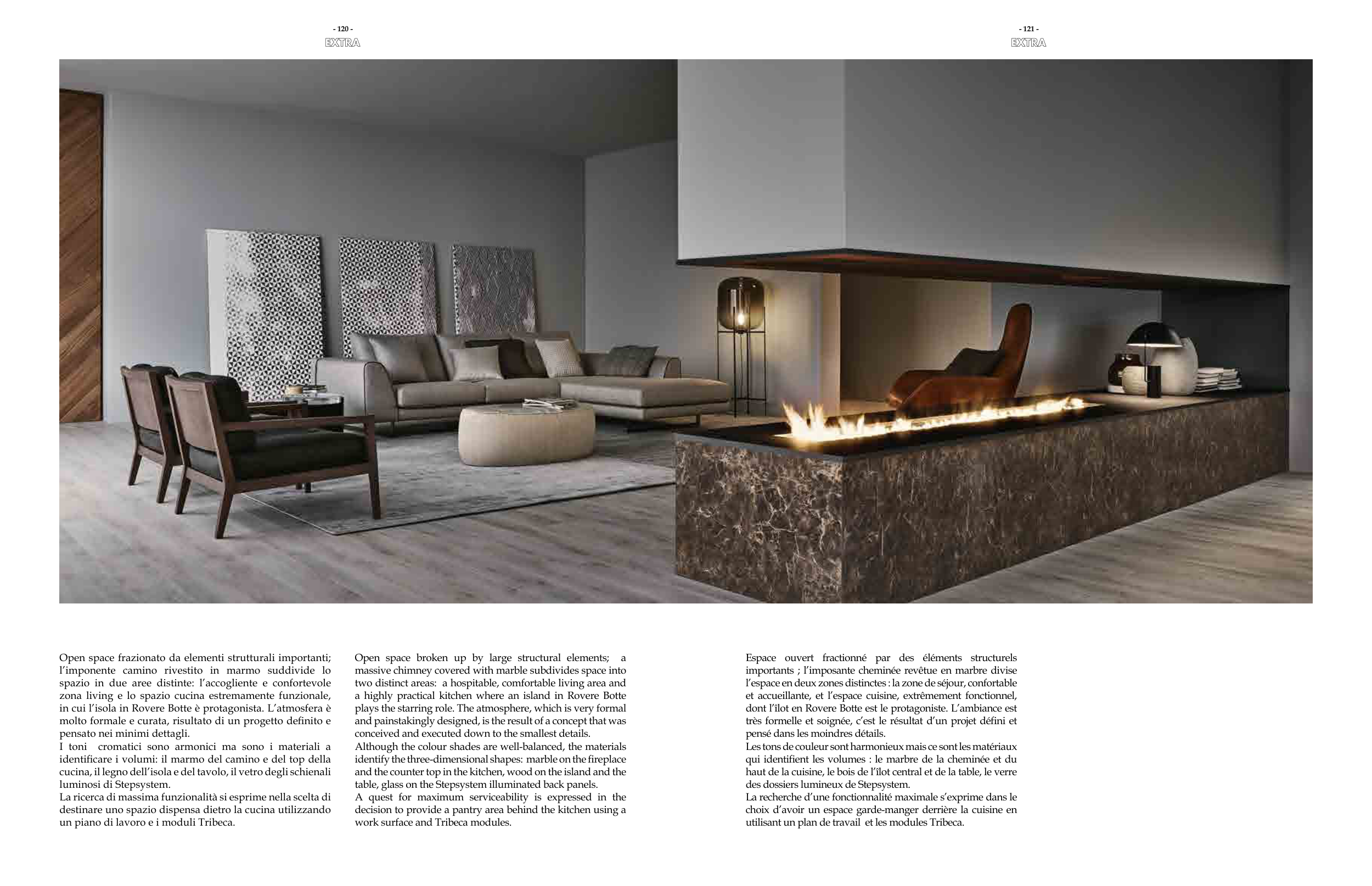 - 120 -
EXTRA

- 121 -
EXTRA

Open space frazionato da elementi strutturali importanti; l'imponente camino rivestito in marmo suddivide lo spazio in due aree distinte: l'accogliente e confortevole zona living e lo spazio cucina estremamente funzionale, in cui l'isola in Rovere Botte è protagonista. L'atmosfera è molto formale e curata, risultato di un progetto definito e pensato nei minimi dettagli.
I toni cromatici sono armonici ma sono i materiali a identificare i volumi: il marmo del camino e del top della cucina, il legno dell'isola e del tavolo, il vetro degli schienali luminosi di Stepsystem.
La ricerca di massima funzionalità si esprime nella scelta di destinare uno spazio dispensa dietro la cucina utilizzando un piano di lavoro e i moduli Tribeca.

Open space broken up by large structural elements; a massive chimney covered with marble subdivides space into two distinct areas: a hospitable, comfortable living area and a highly practical kitchen where an island in Rovere Botte plays the starring role. The atmosphere, which is very formal and painstakingly designed, is the result of a concept that was conceived and executed down to the smallest details.
Although the colour shades are well-balanced, the materials identify the three-dimensional shapes: marble on the fireplace and the counter top in the kitchen, wood on the island and the table, glass on the Stepsystem illuminated back panels.
A quest for maximum serviceability is expressed in the decision to provide a pantry area behind the kitchen using a work surface and Tribeca modules.

Espace ouvert fractionné par des éléments structurels importants ; l'imposante cheminée revêtue en marbre divise l'espace en deux zones distinctes : la zone de séjour, confortable et accueillante, et l'espace cuisine, extrêmement fonctionnel, dont l'îlot en Rovere Botte est le protagoniste. L'ambiance est très formelle et soignée, c'est le résultat d'un projet défini et pensé dans les moindres détails.
Les tons de couleur sont harmonieux mais ce sont les matériaux qui identifient les volumes : le marbre de la cheminée et du haut de la cuisine, le bois de l'îlot central et de la table, le verre des dossiers lumineux de Stepsystem.
La recherche d'une fonctionnalité maximale s'exprime dans le choix d'avoir un espace garde-manger derrière la cuisine en utilisant un plan de travail et les modules Tribeca.